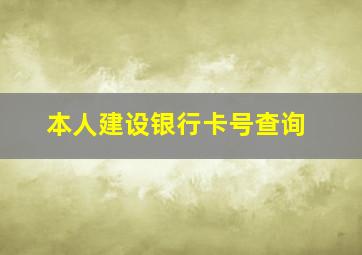 本人建设银行卡号查询